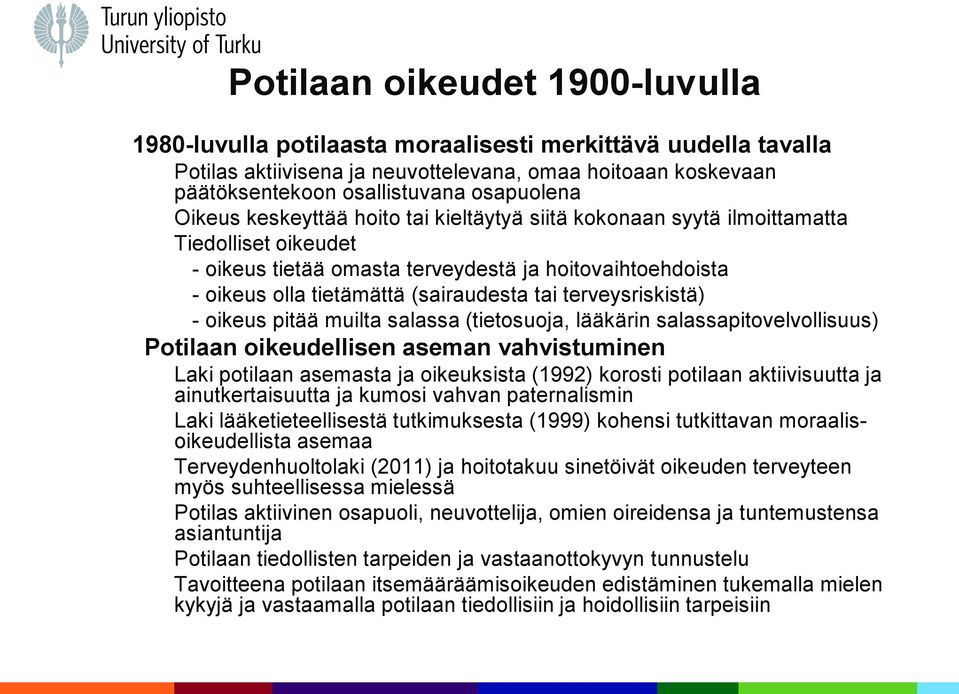 Turun yliopisto
University of Turku

Potilaan oikeudet 1900-luvulla

1980-luvulla potilaasta moraalisesti merkittävä uudella tavalla

Potilas aktiivisena ja neuvottelevana, omaa hoitoaan koskevaan päätöksentekoon osallistuvana osapuolena

Oikeus keskeyttää hoito tai kieltäytyä siitä kokonaan syytä ilmoittamatta

Tiedolliset oikeudet

- oikeus tietää omasta terveydestä ja hoitovaihtoehdoista
- oikeus olla tietämättä (sairaudesta tai terveysriskistä)
- oikeus pitää muilta salassa (tietosuoja, lääkärin salassapitovelvollisuus)

Potilaan oikeudellisen aseman vahvistuminen

Laki potilaan asemasta ja oikeuksista (1992) korosti potilaan aktiivisuutta ja ainutkertaisuutta ja kumosi vahvan paternalismin

Laki lääketieteellisestä tutkimuksesta (1999) kohensi tutkittavan moraalis-oikeudellista asemaa

Terveydenhuoltolaki (2011) ja hoitotakuu sinetöivät oikeuden terveyteen myös suhteellisessa mielessä

Potilas aktiivinen osapuoli, neuvottelija, omien oireidensa ja tuntemustensa asiantuntija

Potilaan tiedollisten tarpeiden ja vastaanottokyvyn tunnustelu

Tavoitteena potilaan itsemääräämisoikeuden edistäminen tukemalla mielen kykyjä ja vastaamalla potilaan tiedollisiin ja hoidollisiin tarpeisiin